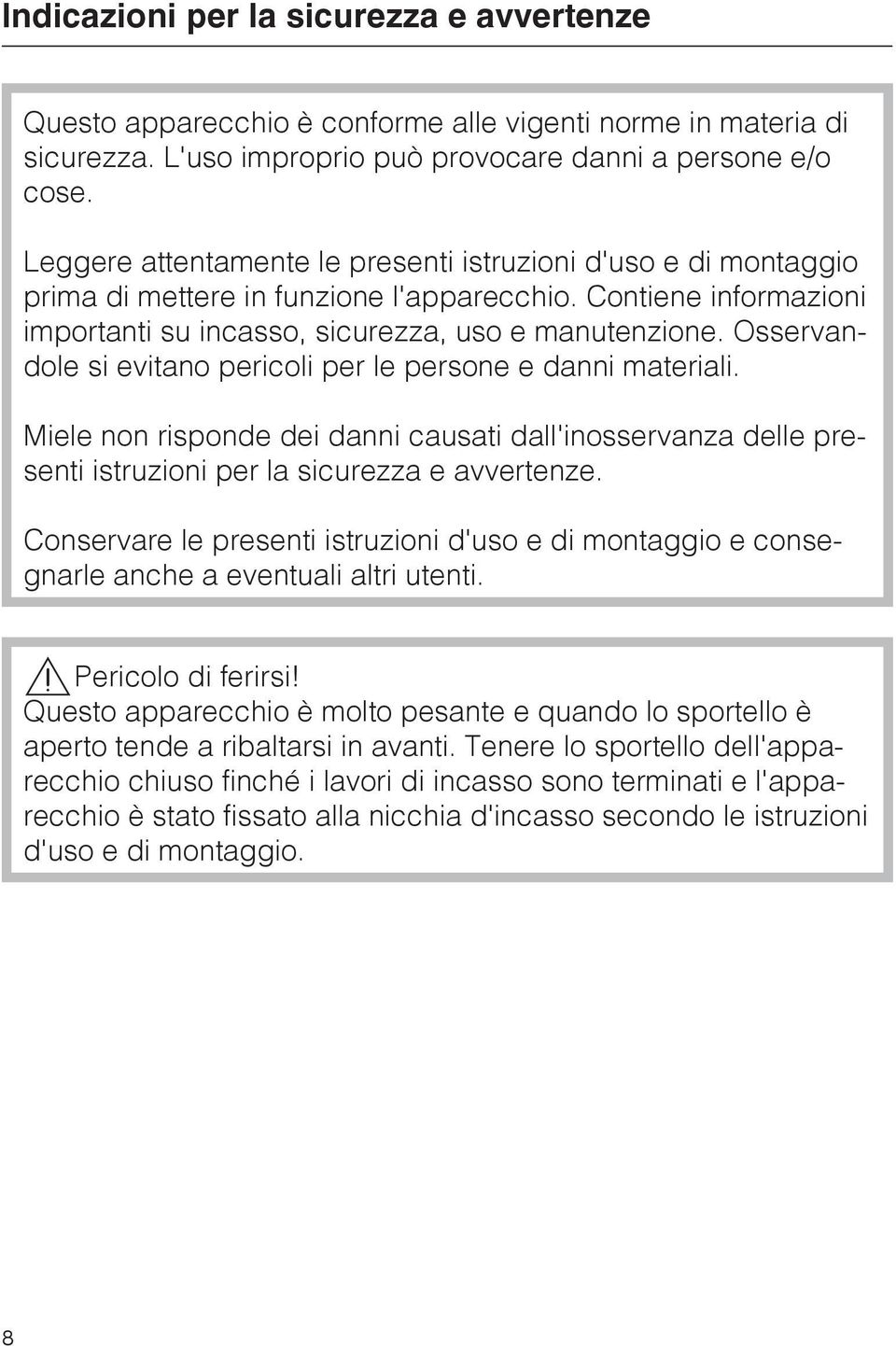 Indicazioni per la sicurezza e avvertenze

Questo apparecchio è conforme alle vigenti norme in materia di sicurezza. L'uso improprio può provocare danni a persone e/o cose.

Leggere attentamente le presenti istruzioni d'uso e di montaggio prima di mettere in funzione l'apparecchio. Contiene informazioni importanti su incasso, sicurezza, uso e manutenzione. Osservandole si evitano pericoli per le persone e danni materiali.

Miele non risponde dei danni causati dall'inosservanza delle presenti istruzioni per la sicurezza e avvertenze.

Conservare le presenti istruzioni d'uso e di montaggio e consegnarle anche a eventuali altri utenti.

Pericolo di ferirsi!
Questo apparecchio è molto pesante e quando lo sportello è aperto tende a ribaltarsi in avanti. Tenere lo sportello dell'apparecchio chiuso finché i lavori di incasso sono terminati e l'apparecchio è stato fissato alla nicchia d'incasso secondo le istruzioni d'uso e di montaggio.

8